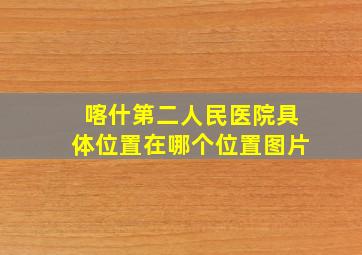 喀什第二人民医院具体位置在哪个位置图片